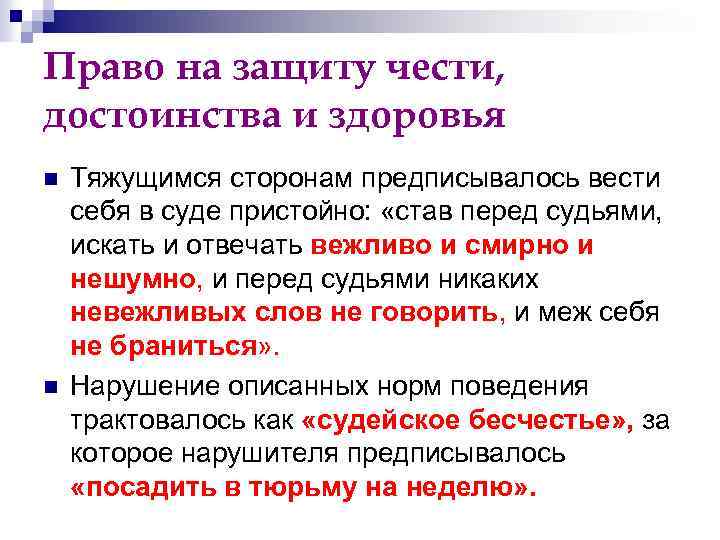 Право на защиту чести, достоинства и здоровья

Тяжущимся сторонам предписывалось вести себя в суде пристойно: «став перед судьями, искать и отвечать вежливо и смирно и нешумно, и перед судьями никаких невежливых слов не говорить, и меж себя не браниться».

Нарушение описанных норм поведения трактовалось как «судейское бесчестье», за которое нарушителя предписывалось «посадить в тюрьму на неделю».